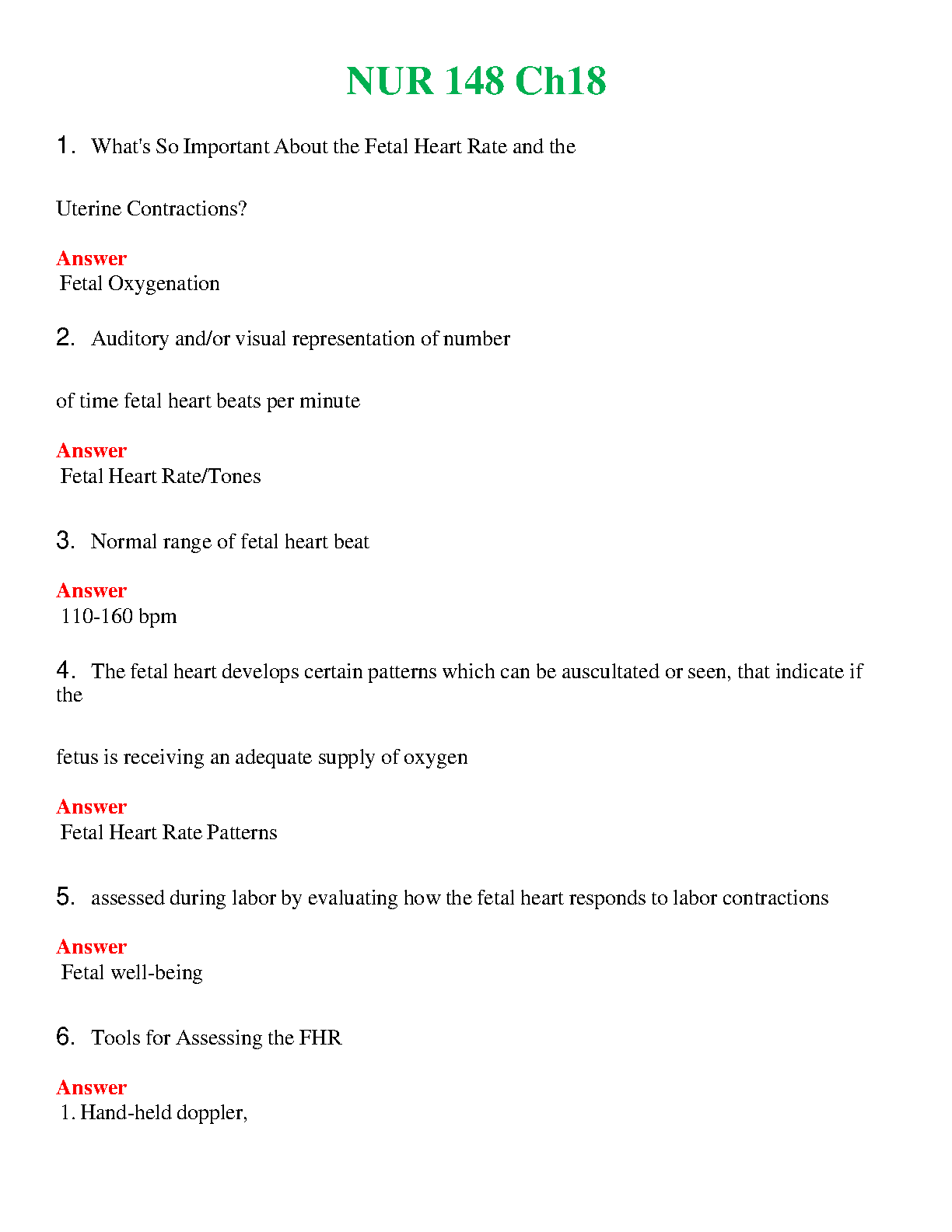 NUR 148 Ch18

1. What's So Important About the Fetal Heart Rate and the

Uterine Contractions?

Answer
Fetal Oxygenation

2. Auditory and/or visual representation of number

of time fetal heart beats per minute

Answer
Fetal Heart Rate/Tones

3. Normal range of fetal heart beat

Answer
110-160 bpm

4. The fetal heart develops certain patterns which can be auscultated or seen, that indicate if the

fetus is receiving an adequate supply of oxygen

Answer
Fetal Heart Rate Patterns

5. assessed during labor by evaluating how the fetal heart responds to labor contractions

Answer
Fetal well-being

6. Tools for Assessing the FHR

Answer
1. Hand-held doppler,